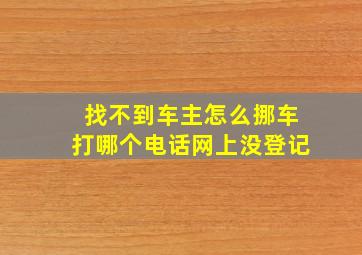 找不到车主怎么挪车
打哪个电话网上没登记